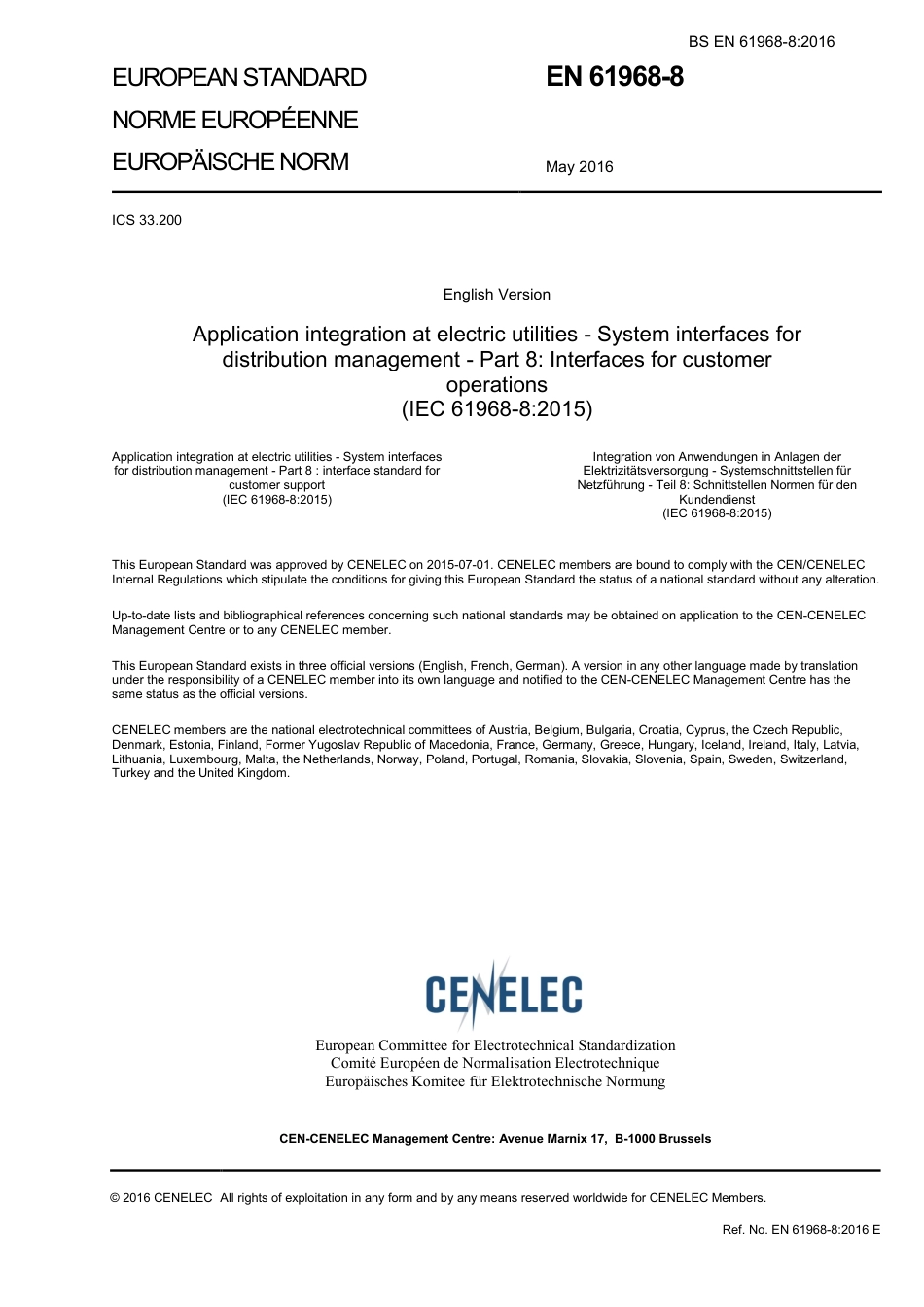 BS EN 61968-8:2016

EUROPEAN STANDARD

NORME EUROPÉENNE

EUROPÄISCHE NORM

EN 61968-8

May 2016

ICS 33.200

English Version

Application integration at electric utilities - System interfaces for distribution management - Part 8: Interfaces for customer operations
(IEC 61968-8:2015)

Application integration at electric utilities - System interfaces for distribution management - Part 8 : interface standard for customer support
(IEC 61968-8:2015)

Integration von Anwendungen in Anlagen der Elektrizitätsversorgung - Systemschnittstellen für Netzführung - Teil 8: Schnittstellen Normen für den Kundendienst
(IEC 61968-8:2015)

This European Standard was approved by CENELEC on 2015-07-01. CENELEC members are bound to comply with the CEN/CENELEC Internal Regulations which stipulate the conditions for giving this European Standard the status of a national standard without any alteration.

Up-to-date lists and bibliographical references concerning such national standards may be obtained on application to the CEN-CENELEC Management Centre or to any CENELEC member.

This European Standard exists in three official versions (English, French, German). A version in any other language made by translation under the responsibility of a CENELEC member into its own language and notified to the CEN-CENELEC Management Centre has the same status as the official versions.

CENELEC members are the national electrotechnical committees of Austria, Belgium, Bulgaria, Croatia, Cyprus, the Czech Republic, Denmark, Estonia, Finland, Former Yugoslav Republic of Macedonia, France, Germany, Greece, Hungary, Iceland, Ireland, Italy, Latvia, Lithuania, Luxembourg, Malta, the Netherlands, Norway, Poland, Portugal, Romania, Slovakia, Slovenia, Spain, Sweden, Switzerland, Turkey and the United Kingdom.

CENELEC

European Committee for Electrotechnical Standardization
Comité Européen de Normalisation Electrotechnique
Europäisches Komitee für Elektrotechnische Normung

CEN-CENELEC Management Centre: Avenue Marnix 17, B-1000 Brussels

© 2016 CENELEC All rights of exploitation in any form and by any means reserved worldwide for CENELEC Members.

Ref. No. EN 61968-8:2016 E